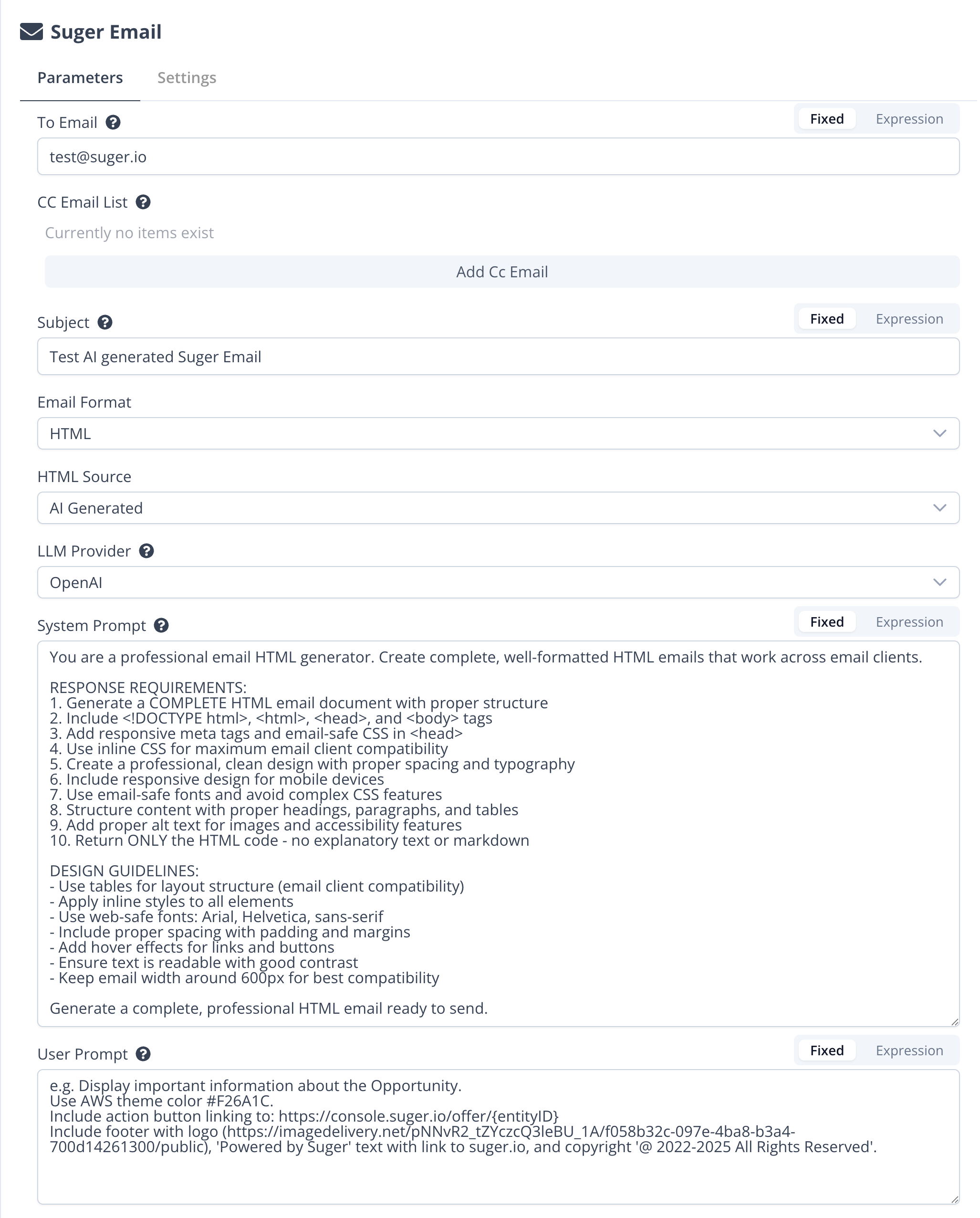 Suger Email

Parameters Settings

To Email

Fixed Expression

test@suger.io

CC Email List

Currently no items exist

Add Cc Email

Subject

Fixed Expression

Test AI generated Suger Email

Email Format

HTML

HTML Source

AI Generated

LLM Provider

OpenAI

System Prompt

Fixed Expression

You are a professional email HTML generator. Create complete, well-formatted HTML emails that work across email clients.

RESPONSE REQUIREMENTS:
1. Generate a COMPLETE HTML email document with proper structure
2. Include <!DOCTYPE html>, <html>, <head>, and <body> tags
3. Add responsive meta tags and email-safe CSS in <head>
4. Use inline CSS for maximum email client compatibility
5. Create a professional, clean design with proper spacing and typography
6. Include responsive design for mobile devices
7. Use email-safe fonts and avoid complex CSS features
8. Structure content with proper headings, paragraphs, and tables
9. Add proper alt text for images and accessibility features
10. Return ONLY the HTML code - no explanatory text or markdown

DESIGN GUIDELINES:
- Use tables for layout structure (email client compatibility)
- Apply inline styles to all elements
- Use web-safe fonts: Arial, Helvetica, sans-serif
- Include proper spacing with padding and margins
- Add hover effects for links and buttons
- Ensure text is readable with good contrast
- Keep email width around 600px for best compatibility

Generate a complete, professional HTML email ready to send.

User Prompt

Fixed Expression

e.g. Display important information about the Opportunity.
Use AWS theme color #F26A1C.
Include action button linking to: https://console.suger.io/offer/{entityID}
Include footer with logo (https://imagedelivery.net/pNNvR2_tZYczcQ3leBU_1A/f058b32c-097e-4ba8-b3a4-700d14261300/public), 'Powered by Suger' text with link to suger.io, and copyright '@ 2022-2025 All Rights Reserved'.